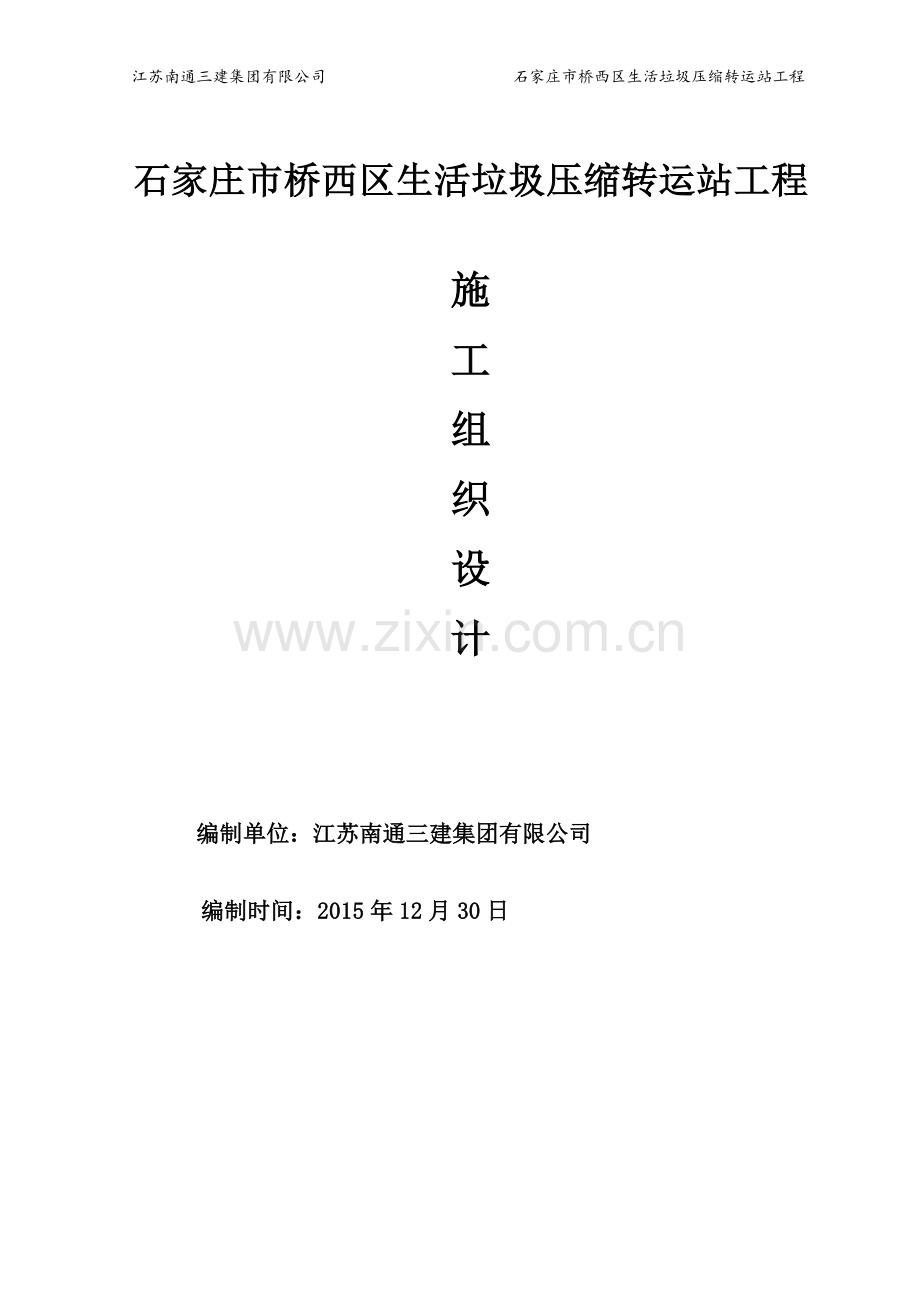 江苏南通三建集团有限公司

石家庄市桥西区生活垃圾压缩转运站工程

石家庄市桥西区生活垃圾压缩转运站工程

施

工

组

织

设

计

www.zixin.com.cn

编制单位：江苏南通三建集团有限公司

编制时间：2015 年 12 月 30 日